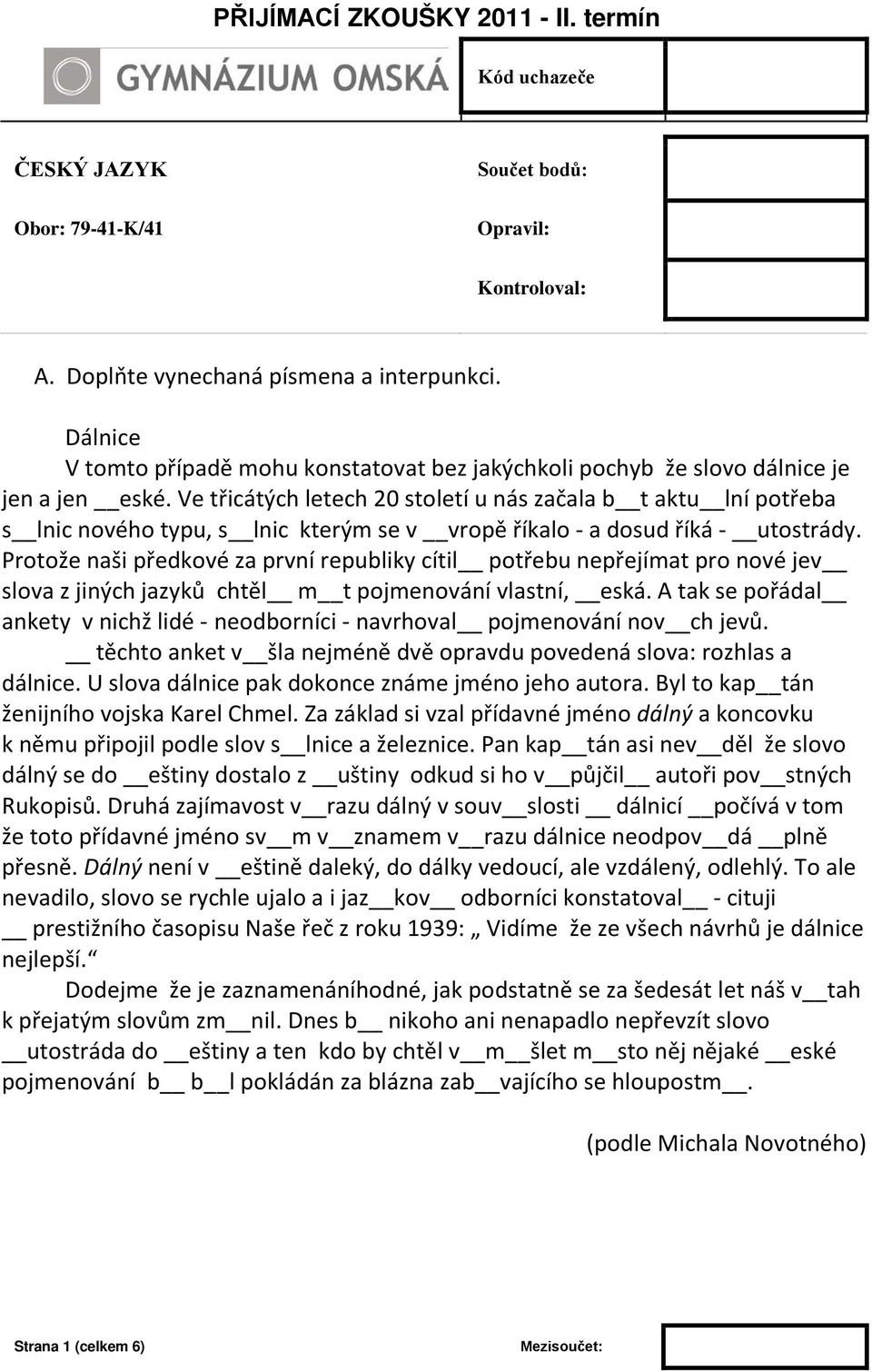 PŘIJÍMACÍ ZKOUŠKY 2011 - II. termín

GYMNÁZIUM OMSKÁ

Kód uchazeče

ČESKÝ JAZYK

Obor: 79-41-K/41

Součet bodů:

Opravil:

Kontroloval:

A. Doplňte vynechaná písmena a interpunkci.

Dálnice

V tomto případě mohu konstatovat bez jakýchkoli pochyb že slovo dálnice je jen a jen __eské. Ve třicátých letech 20 století u nás začala b__t aktu__lní potřeba s__lnic nového typu, s__lnic kterým se v __vropě říkalo - a dosud říká - __utostrády. Protože naši předkové za první republiky cítil__ potřebu nepřejímat pro nové jev__ slova z jiných jazyků chtěl__ m__t pojmenování vlastní, __eská. A tak se pořádal__ ankety v nichž lidé - neodborníci - navrhoval__ pojmenování nov__ch jevů. __ těchto anket v__šla nejméně dvě opravdu povedená slova: rozhlas a dálnice. U slova dálnice pak dokonce známe jméno jeho autora. Byl to kap__tán ženijního vojska Karel Chmel. Za základ si vzal přídavné jméno dálný a koncovku k němu připojil podle slov s__lnice a železnice. Pan kap__tán asi nev__děl že slovo dálný se do __eštiny dostalo z __uštiny odkud si ho v__půjčil__ autoři pov__stných Rukopisů. Druhá zajímavost v__razu dálný v souv__slosti __ dálnicí __počívá v tom že toto přídavné jméno sv__m v__znamem v__razu dálnice neodpov__dá __plně přesně. Dálný není v __eštině daleký, do dálky vedoucí, ale vzdálený, odlehlý. To ale nevadilo, slovo se rychle ujalo a i jaz__kov__ odborníci konstatoval__ - cituji __ prestižního časopisu Naše řeč z roku 1939: „ Vidíme že ze všech návrhů je dálnice nejlepší.“

Dodejme že je zaznamenáníhodné, jak podstatně se za šedesát let náš v__tah k přejatým slovům zm__nil. Dnes b__ nikoho ani nenapadlo nepřevzít slovo __utostráda do __eštiny a ten kdo by chtěl v__m__šlet m__sto něj nějaké __eské pojmenování b__ b__l pokládán za blázna zab__vajícího se hloupostm__.

(podle Michala Novotného)

Strana 1 (celkem 6)

Mezisoučet: